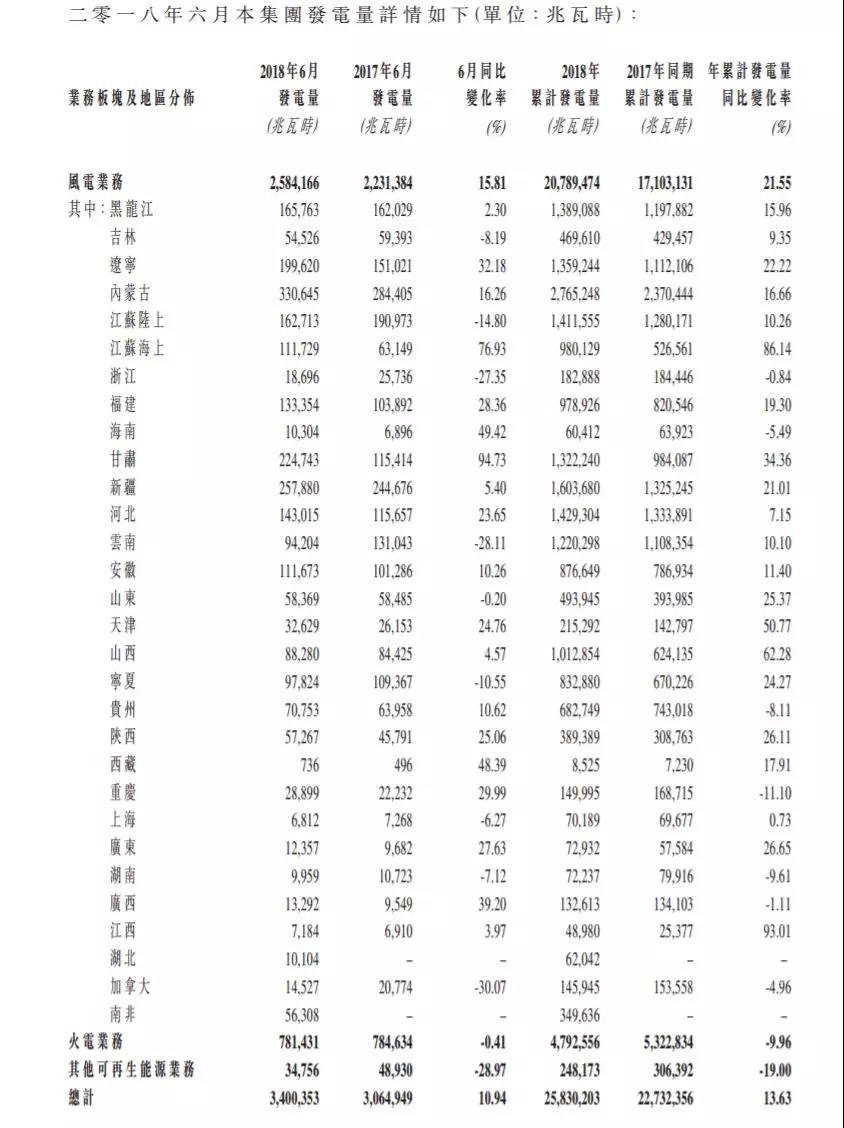 二零一八年六月本集團發電量詳情如下(單位:兆瓦時):

| 業務板塊及地區分佈 | 2018年6月 發電量 (兆瓦時) | 2017年6月 發電量 (兆瓦時) | 6月同比 變化率 (%) | 2018年 累計發電量 (兆瓦時) | 2017年同期 累計發電量 (兆瓦時) | 年累計發電量 同比變化率 (%) |
|---|---|---|---|---|---|---|
| 風電業務 | 2,584,166 | 2,231,384 | 15.81 | 20,789,474 | 17,103,131 | 21.55 |
| 其中:黑龍江 | 165,763 | 162,029 | 2.30 | 1,389,088 | 1,197,882 | 15.96 |
| 吉林 | 54,526 | 59,393 | -8.19 | 469,610 | 429,457 | 9.35 |
| 遼寧 | 199,620 | 151,021 | 32.18 | 1,359,244 | 1,112,106 | 22.22 |
| 內蒙古 | 330,645 | 284,405 | 16.26 | 2,765,248 | 2,370,444 | 16.66 |
| 江蘇陸上 | 162,713 | 190,973 | -14.80 | 1,411,555 | 1,280,171 | 10.26 |
| 江蘇海上 | 111,729 | 63,149 | 76.93 | 980,129 | 526,561 | 86.14 |
| 浙江 | 18,696 | 25,736 | -27.35 | 182,888 | 184,446 | -0.84 |
| 福建 | 133,354 | 103,892 | 28.36 | 978,926 | 820,546 | 19.30 |
| 海南 | 10,304 | 6,896 | 49.42 | 60,412 | 63,923 | -5.49 |
| 甘肅 | 224,743 | 115,414 | 94.73 | 1,322,240 | 984,087 | 34.36 |
| 新疆 | 257,880 | 244,676 | 5.40 | 1,603,680 | 1,325,245 | 21.01 |
| 河北 | 143,015 | 115,657 | 23.65 | 1,429,304 | 1,333,891 | 7.15 |
| 雲南 | 94,204 | 131,043 | -28.11 | 1,220,298 | 1,108,354 | 10.10 |
| 安徽 | 111,673 | 101,286 | 10.26 | 876,649 | 786,934 | 11.40 |
| 山東 | 58,369 | 58,485 | -0.20 | 493,945 | 393,985 | 25.37 |
| 天津 | 32,629 | 26,153 | 24.76 | 215,292 | 142,797 | 50.77 |
| 山西 | 88,280 | 84,425 | 4.57 | 1,012,854 | 624,135 | 62.28 |
| 寧夏 | 97,824 | 109,367 | -10.55 | 832,880 | 670,226 | 24.27 |
| 貴州 | 70,753 | 63,958 | 10.62 | 682,749 | 743,018 | -8.11 |
| 陝西 | 57,267 | 45,791 | 25.06 | 389,389 | 308,763 | 26.11 |
| 西藏 | 736 | 496 | 48.39 | 8,525 | 7,230 | 17.91 |
| 重慶 | 28,899 | 22,232 | 29.99 | 149,995 | 168,715 | -11.10 |
| 上海 | 6,812 | 7,268 | -6.27 | 70,189 | 69,677 | 0.73 |
| 廣東 | 12,357 | 9,682 | 27.63 | 72,932 | 57,584 | 26.65 |
| 湖南 | 9,959 | 10,723 | -7.12 | 72,237 | 79,916 | -9.61 |
| 廣西 | 13,292 | 9,549 | 39.20 | 132,613 | 134,103 | -1.11 |
| 江西 | 7,184 | 6,910 | 3.97 | 48,980 | 25,377 | 93.01 |
| 湖北 | 10,104 | – | – | 62,042 | – | – |
| 加拿大 | 14,527 | 20,774 | -30.07 | 145,945 | 153,558 | -4.96 |
| 南非 | 56,308 | – | – | 349,636 | – | – |
| 火電業務 | 781,431 | 784,634 | -0.41 | 4,792,556 | 5,322,834 | -9.96 |
| 其他可再生能源業務 | 34,756 | 48,930 | -28.97 | 248,173 | 306,392 | -19.00 |
| 總計 | 3,400,353 | 3,064,949 | 10.94 | 25,830,203 | 22,732,356 | 13.63 |